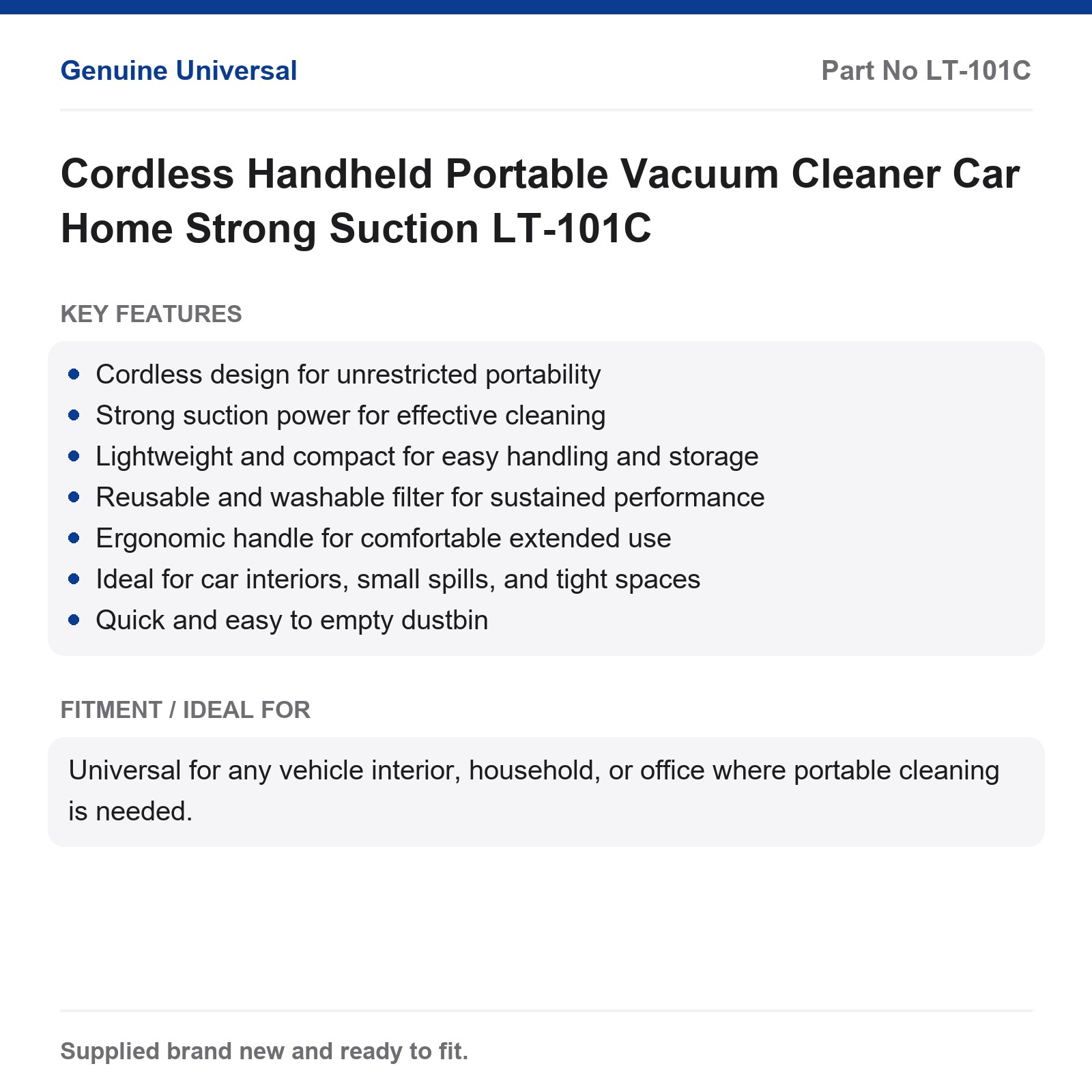 Genuine Universal

Part No LT-101C

Cordless Handheld Portable Vacuum Cleaner Car Home Strong Suction LT-101C

KEY FEATURES

• Cordless design for unrestricted portability
• Strong suction power for effective cleaning
• Lightweight and compact for easy handling and storage
• Reusable and washable filter for sustained performance
• Ergonomic handle for comfortable extended use
• Ideal for car interiors, small spills, and tight spaces
• Quick and easy to empty dustbin

FITMENT / IDEAL FOR

Universal for any vehicle interior, household, or office where portable cleaning is needed.

Supplied brand new and ready to fit.